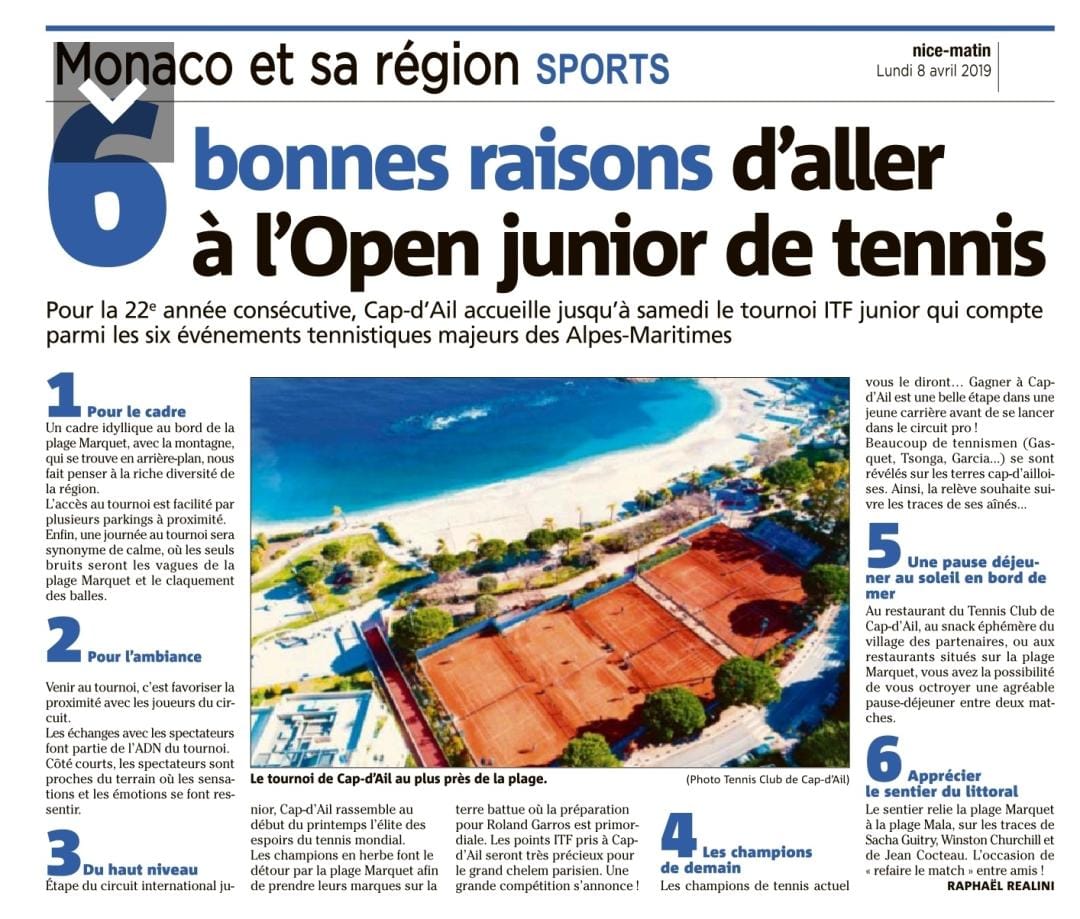 Monaco et sa région SPORTS

nice-matin
Lundi 8 avril 2019

6 bonnes raisons d'aller à l'Open junior de tennis

Pour la 22e année consécutive, Cap-d'Ail accueille jusqu'à samedi le tournoi ITF junior qui compte parmi les six événements tennistiques majeurs des Alpes-Maritimes

1 Pour le cadre

Un cadre idyllique au bord de la plage Marquet, avec la montagne, qui se trouve en arrière-plan, nous fait penser à la riche diversité de la région.
L'accès au tournoi est facilité par plusieurs parkings à proximité.
Enfin, une journée au tournoi sera synonyme de calme, où les seuls bruits seront les vagues de la plage Marquet et le claquement des balles.

2 Pour l'ambiance

Venir au tournoi, c'est favoriser la proximité avec les joueurs du circuit.
Les échanges avec les spectateurs font partie de l'ADN du tournoi. Côté courts, les spectateurs sont proches du terrain où les sensations et les émotions se font ressentir.

3 Du haut niveau

Étape du circuit international junior, Cap-d'Ail rassemble au début du printemps l'élite des espoirs du tennis mondial.
Les champions en herbe font le détour par la plage Marquet afin de prendre leurs marques sur la terre battue où la préparation pour Roland Garros est primordiale. Les points ITF pris à Cap-d'Ail seront très précieux pour le grand chelem parisien. Une grande compétition s'annonce !

Le tournoi de Cap-d'Ail au plus près de la plage.

(Photo Tennis Club de Cap-d'Ail)

4 Les champions de demain

Les champions de tennis actuel vous le diront... Gagner à Cap-d'Ail est une belle étape dans une jeune carrière avant de se lancer dans le circuit pro !
Beaucoup de tennismen (Gasquet, Tsonga, Garcia...) se sont révélés sur les terres cap-d'ailloises. Ainsi, la relève souhaite suivre les traces de ses aînés...

5 Une pause déjeuner au soleil en bord de mer

Au restaurant du Tennis Club de Cap-d'Ail, au snack éphémère du village des partenaires, ou aux restaurants situés sur la plage Marquet, vous avez la possibilité de vous octroyer une agréable pause-déjeuner entre deux matches.

6 Apprécier le sentier du littoral

Le sentier relie la plage Marquet à la plage Mala, sur les traces de Sacha Guitry, Winston Churchill et de Jean Cocteau. L'occasion de « refaire le match » entre amis !

RAPHAËL REALINI